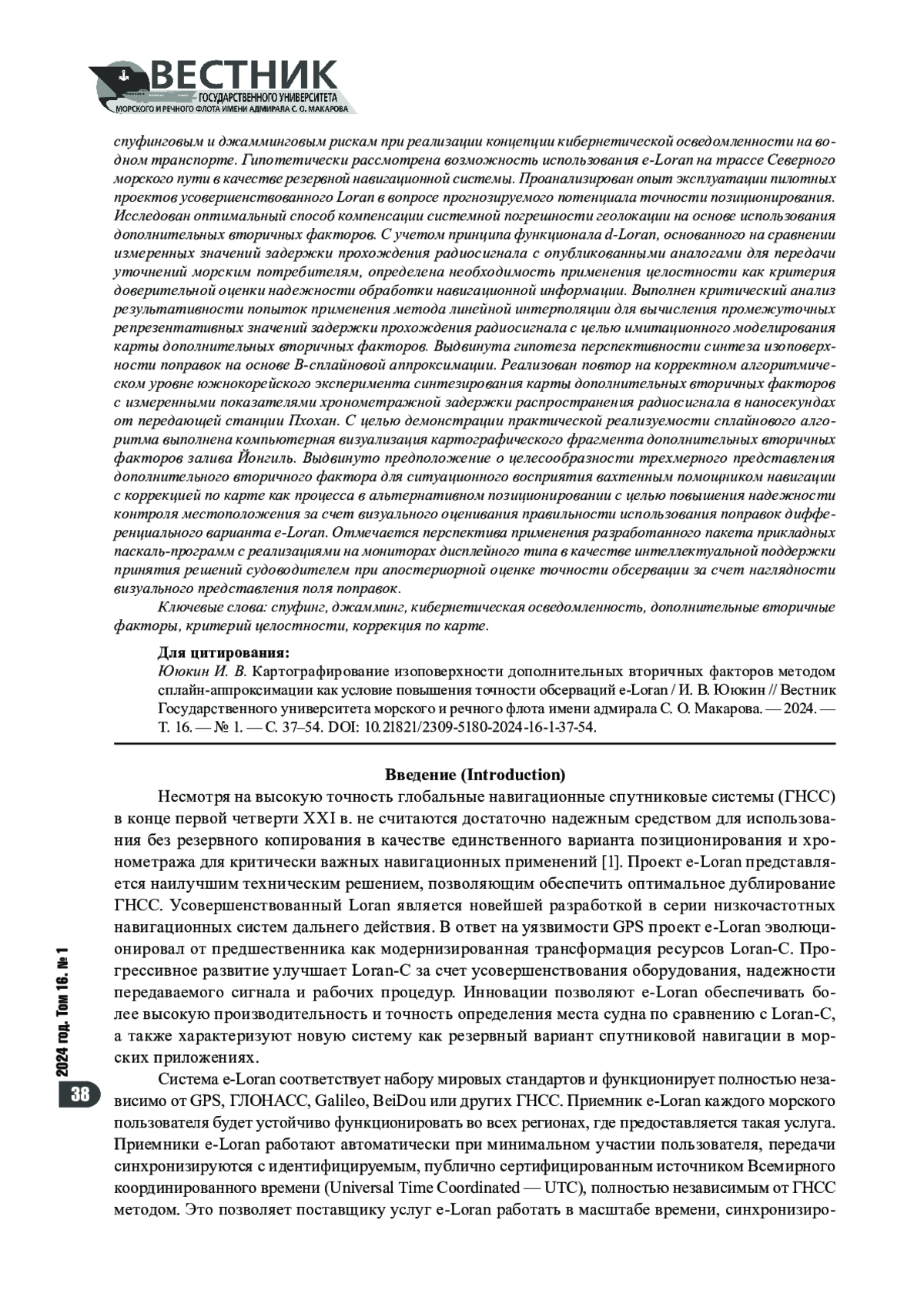 ВЕСТНИК
ГОСУДАРСТВЕННОГО УНИВЕРСИТЕТА
МОРСКОГО И РЕЧНОГО ФЛОТА ИМЕНИ АДМИРАЛА С. О. МАКАРОВА

спуфинговым и джамминговым рискам при реализации концепции кибернетической осведомленности на водном транспорте. Гипотетически рассмотрена возможность использования e-Loran на трассе Северного морского пути в качестве резервной навигационной системы. Проанализирован опыт эксплуатации пилотных проектов усовершенствованного Loran в вопросе прогнозируемого потенциала точности позиционирования. Исследован оптимальный способ компенсации системной погрешности геолокации на основе использования дополнительных вторичных факторов. С учетом принципа функционала d-Loran, основанного на сравнении измеренных значений задержки прохождения радиосигнала с опубликованными аналогами для передачи уточнений морским потребителям, определена необходимость применения целостности как критерия доверительной оценки надежности обработки навигационной информации. Выполнен критический анализ результативности попыток применения метода линейной интерполяции для вычисления промежуточных репрезентативных значений задержки прохождения радиосигнала с целью имитационного моделирования карты дополнительных вторичных факторов. Выдвинута гипотеза перспективности синтеза изоповерхности поправок на основе B-сплайновой аппроксимации. Реализован повтор на корректном алгоритмическом уровне южнокорейского эксперимента синтезирования карты дополнительных вторичных факторов с измеренными показателями хронометражной задержки распространения радиосигнала в наносекундах от передающей станции Пхохан. С целью демонстрации практической реализуемости сплайнового алгоритма выполнена компьютерная визуализация картографического фрагмента дополнительных вторичных факторов залива Йонгиль. Выдвинуто предположение о целесообразности трехмерного представления дополнительного вторичного фактора для ситуационного восприятия вахтенным помощником навигации с коррекцией по карте как процесса в альтернативном позиционировании с целью повышения надежности контроля местоположения за счет визуального оценивания правильности использования поправок дифференциального варианта e-Loran. Отмечается перспектива применения разработанного пакета прикладных паскаль-программ с реализациями на мониторах дисплейного типа в качестве интеллектуальной поддержки принятия решений судоводителем при апостериорной оценке точности обсервации за счет наглядности визуального представления поля поправок.

Ключевые слова: спуфинг, джамминг, кибернетическая осведомленность, дополнительные вторичные факторы, критерий целостности, коррекция по карте.

Для цитирования:
Ююкин И. В. Картографирование изоповерхности дополнительных вторичных факторов методом сплайн-аппроксимации как условие повышения точности обсерваций e-Loran / И. В. Ююкин // Вестник Государственного университета морского и речного флота имени адмирала С. О. Макарова. — 2024. — Т. 16. — № 1. — С. 37–54. DOI: 10.21821/2309-5180-2024-16-1-37-54.

Введение (Introduction)
Несмотря на высокую точность глобальные навигационные спутниковые системы (ГНСС) в конце первой четверти XXI в. не считаются достаточно надежным средством для использования без резервного копирования в качестве единственного варианта позиционирования и хронометража для критически важных навигационных применений [1]. Проект e-Loran представляется наилучшим техническим решением, позволяющим обеспечить оптимальное дублирование ГНСС. Усовершенствованный Loran является новейшей разработкой в серии низкочастотных навигационных систем дальнего действия. В ответ на уязвимости GPS проект e-Loran эволюционировал от предшественника как модернизированная трансформация ресурсов Loran-C. Прогрессивное развитие улучшает Loran-C за счет усовершенствования оборудования, надежности передаваемого сигнала и рабочих процедур. Инновации позволяют e-Loran обеспечивать более высокую производительность и точность определения места судна по сравнению с Loran-C, а также характеризуют новую систему как резервный вариант спутниковой навигации в морских приложениях.

Система e-Loran соответствует набору мировых стандартов и функционирует полностью независимо от GPS, ГЛОНАСС, Galileo, BeiDou или других ГНСС. Приемник e-Loran каждого морского пользователя будет устойчиво функционировать во всех регионах, где предоставляется такая услуга. Приемники e-Loran работают автоматически при минимальном участии пользователя, передачи синхронизируются с идентифицируемым, публично сертифицированным источником Всемирного координированного времени (Universal Time Coordinated — UTC), полностью независимым от ГНСС методом. Это позволяет поставщику услуг e-Loran работать в масштабе времени, синхронизиро-

2024 год. Том 16. № 1
38